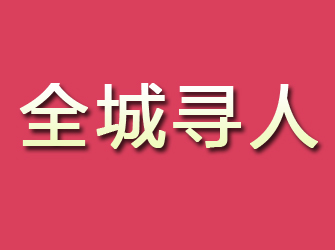 全城寻人